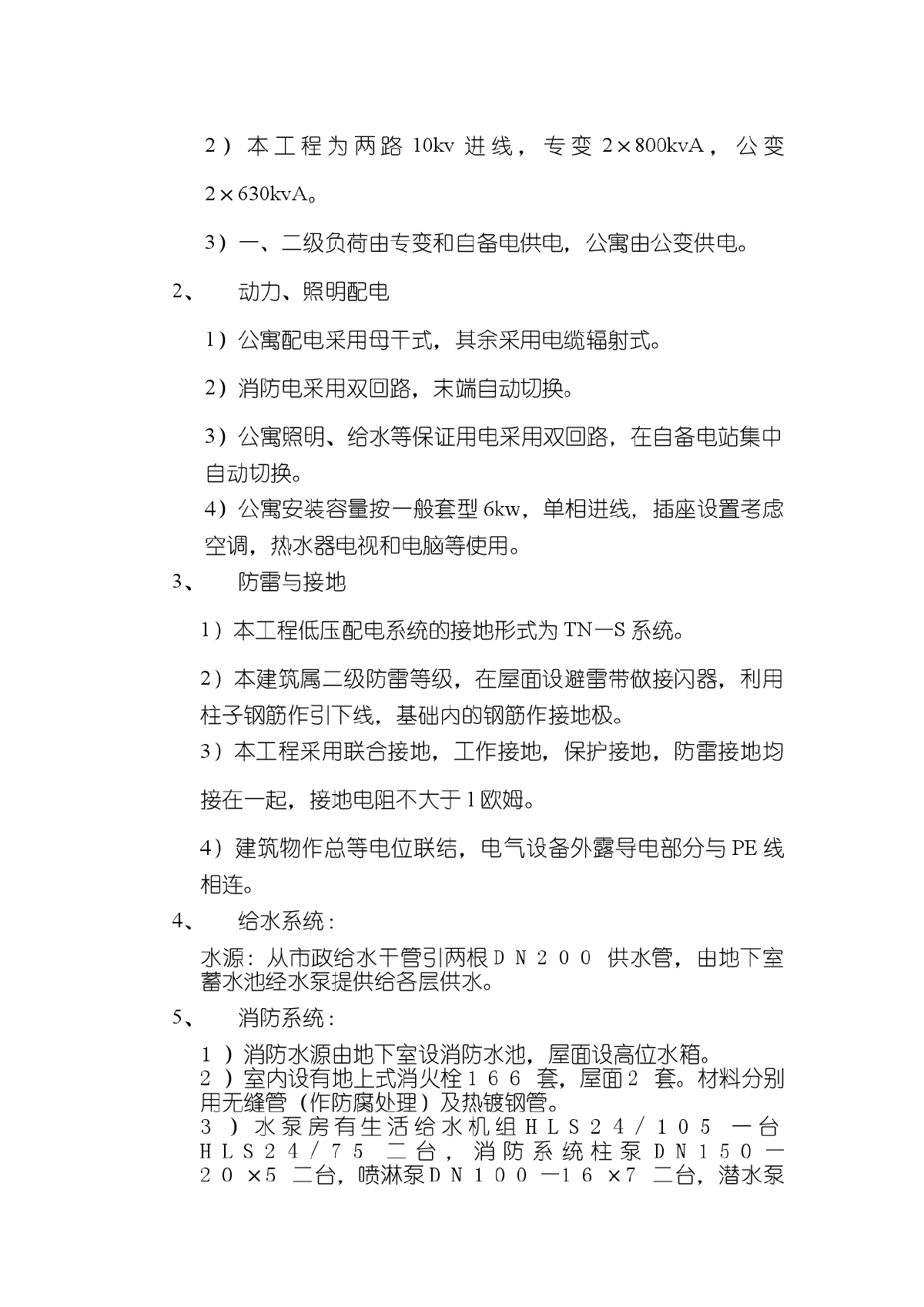 2）本工程为两路 10kv 进线，专变 2×800kvA，公变 2×630kvA。

3）一、二级负荷由专变和自备电供电，公寓由公变供电。

2、　动力、照明配电

1）公寓配电采用母干式，其余采用电缆辐射式。

2）消防电采用双回路，末端自动切换。

3）公寓照明、给水等保证用电采用双回路，在自备电站集中自动切换。

4）公寓安装容量按一般套型 6kw，单相进线，插座设置考虑空调，热水器电视和电脑等使用。

3、　防雷与接地

1）本工程低压配电系统的接地形式为 TN—S 系统。

2）本建筑属二级防雷等级，在屋面设避雷带做接闪器，利用柱子钢筋作引下线，基础内的钢筋作接地极。

3）本工程采用联合接地，工作接地，保护接地，防雷接地均接在一起，接地电阻不大于 1 欧姆。

4）建筑物作总等电位联结，电气设备外露导电部分与 PE 线相连。

4、　给水系统：

水源：从市政给水干管引两根ＤＮ２００ 供水管，由地下室蓄水池经水泵提供给各层供水。

5、　消防系统：

１）消防水源由地下室设消防水池，屋面设高位水箱。
２）室内设有地上式消火栓１６６ 套，屋面２ 套。材料分别用无缝管（作防腐处理）及热镀钢管。
３）水泵房有生活给水机组ＨＬＳ２４／１０５ 一台ＨＬＳ２４／７５ 二台，消防系统柱泵ＤＮ１５０—２０×５ 二台，喷淋泵ＤＮ１００—１６×７ 二台，潜水泵